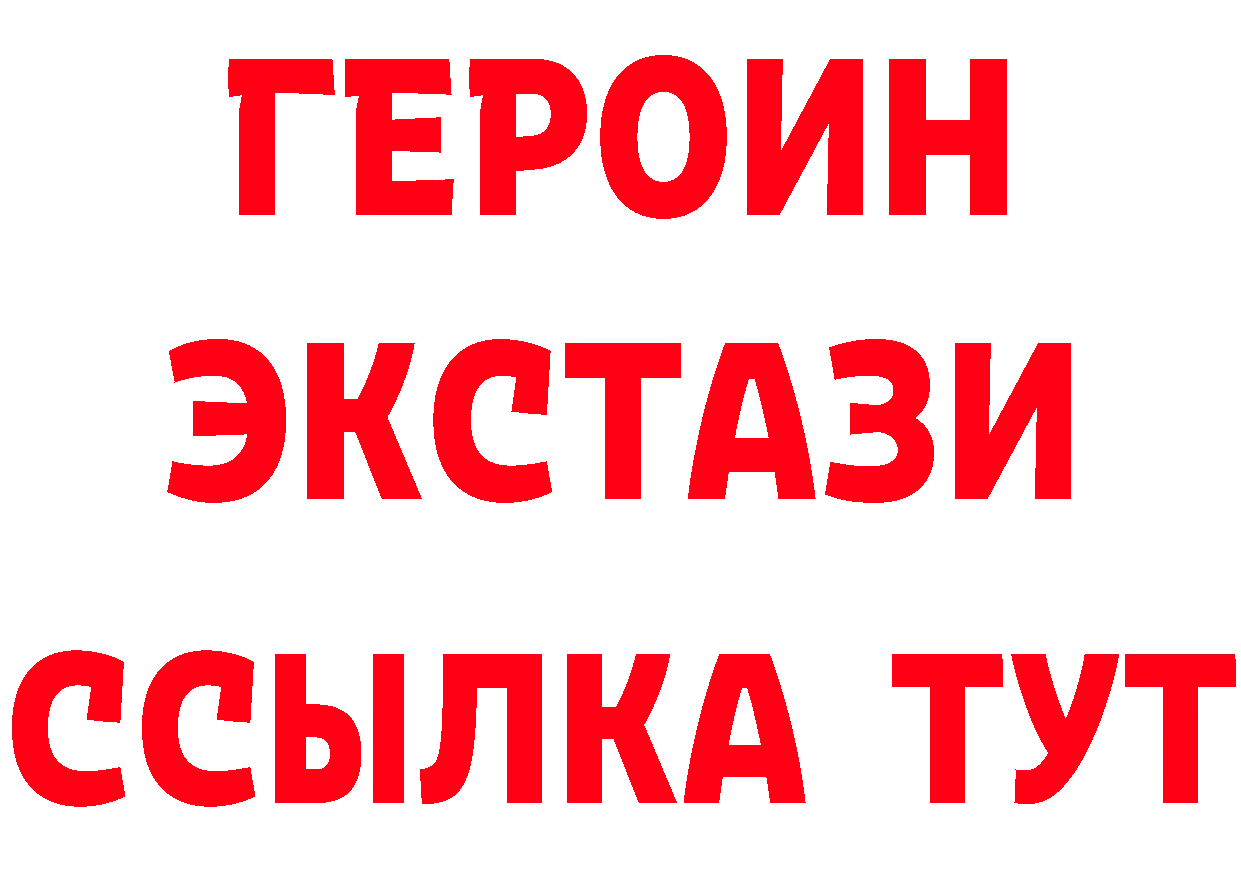 ГЕРОИН
ЭКСТАЗИ
ССЫЛКА ТУТ